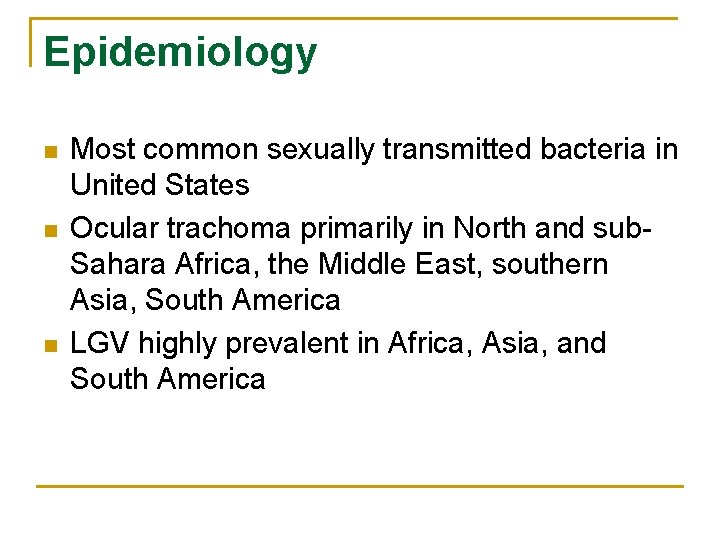 Epidemiology

• Most common sexually transmitted bacteria in United States
• Ocular trachoma primarily in North and sub-Sahara Africa, the Middle East, southern Asia, South America
• LGV highly prevalent in Africa, Asia, and South America